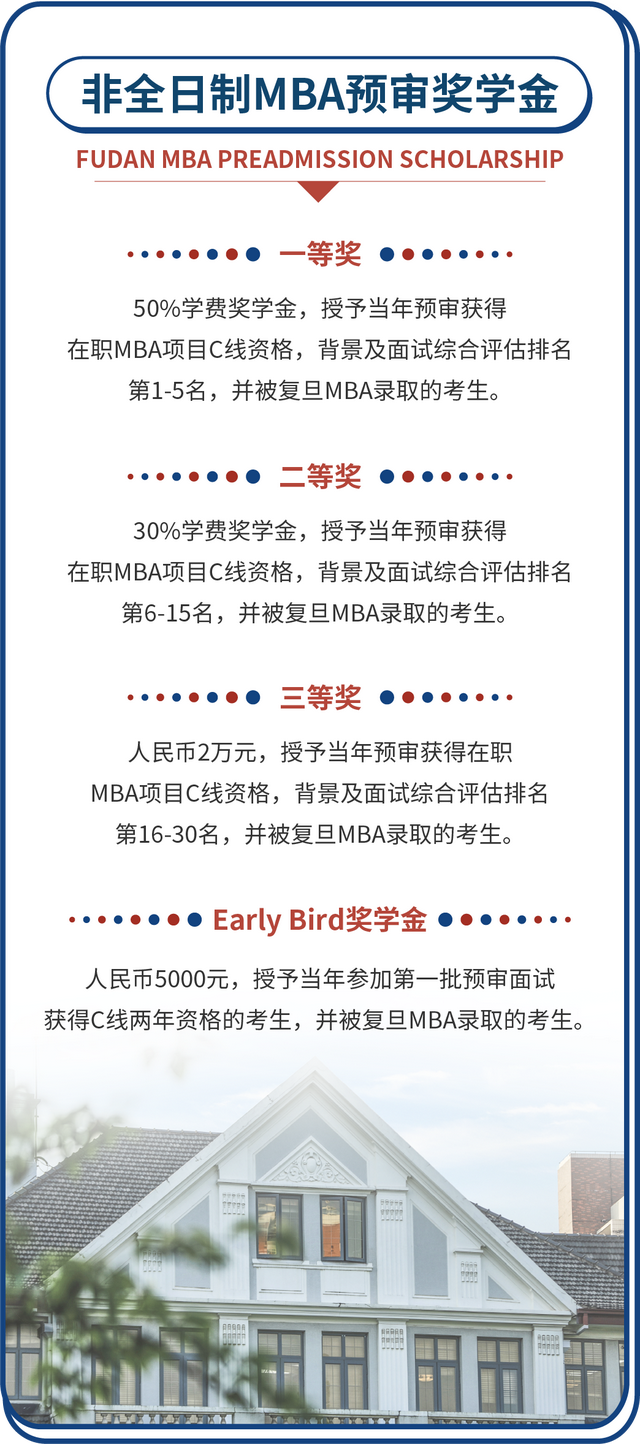 非全日制MBA预审奖学金

FUDAN MBA PREADMISSION SCHOLARSHIP

一等奖

50%学费奖学金，授予当年预审获得在职MBA项目C线资格，背景及面试综合评估排名第1-5名，并被复旦MBA录取的考生。

二等奖

30%学费奖学金，授予当年预审获得在职MBA项目C线资格，背景及面试综合评估排名第6-15名，并被复旦MBA录取的考生。

三等奖

人民币2万元，授予当年预审获得在职MBA项目C线资格，背景及面试综合评估排名第16-30名，并被复旦MBA录取的考生。

Early Bird奖学金

人民币5000元，授予当年参加第一批预审面试获得C线两年资格的考生，并被复旦MBA录取的考生。